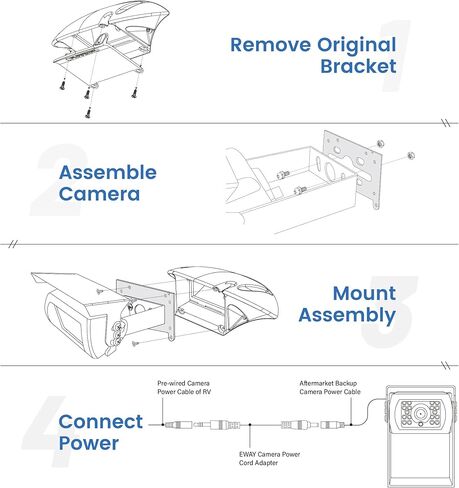 1
Remove Original Bracket

2
Assemble Camera

3
Mount Assembly

4
Connect Power

Pre-wired Camera Power Cable of RV

Aftermarket Backup Camera Power Cable

EWAY Camera Power Cord Adapter